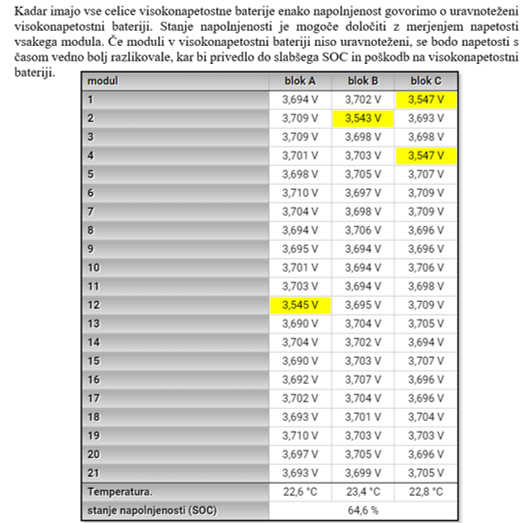 Kadar imajo vse celice visokonapetostne baterije enako napolnjenost govorimo o uravnoteženi visokonapetostni bateriji. Stanje napolnjenosti je mogoče določiti z merjenjem napetosti vsakega modula. Če moduli v visokonapetostni bateriji niso uravnoteženi, se bodo napetosti s časom vedno bolj razlikovale, kar bi privedlo do slabšega SOC in poškodb na visokonapetostni bateriji.

| modul | blok A | blok B | blok C |
|---|---|---|---|
| 1 | 3,694 V | 3,702 V | 3,547 V |
| 2 | 3,709 V | 3,543 V | 3,693 V |
| 3 | 3,709 V | 3,698 V | 3,698 V |
| 4 | 3,701 V | 3,703 V | 3,547 V |
| 5 | 3,698 V | 3,705 V | 3,707 V |
| 6 | 3,710 V | 3,697 V | 3,709 V |
| 7 | 3,704 V | 3,698 V | 3,709 V |
| 8 | 3,694 V | 3,706 V | 3,696 V |
| 9 | 3,695 V | 3,694 V | 3,696 V |
| 10 | 3,701 V | 3,694 V | 3,706 V |
| 11 | 3,703 V | 3,694 V | 3,698 V |
| 12 | 3,545 V | 3,695 V | 3,709 V |
| 13 | 3,690 V | 3,704 V | 3,705 V |
| 14 | 3,704 V | 3,702 V | 3,694 V |
| 15 | 3,690 V | 3,703 V | 3,707 V |
| 16 | 3,692 V | 3,707 V | 3,696 V |
| 17 | 3,702 V | 3,704 V | 3,696 V |
| 18 | 3,693 V | 3,701 V | 3,704 V |
| 19 | 3,710 V | 3,703 V | 3,703 V |
| 20 | 3,697 V | 3,705 V | 3,696 V |
| 21 | 3,693 V | 3,699 V | 3,705 V |
| Temperatura. | 22,6 °C | 23,4 °C | 22,8 °C |
| stanje napolnjenosti (SOC) | 64,6 % | | |